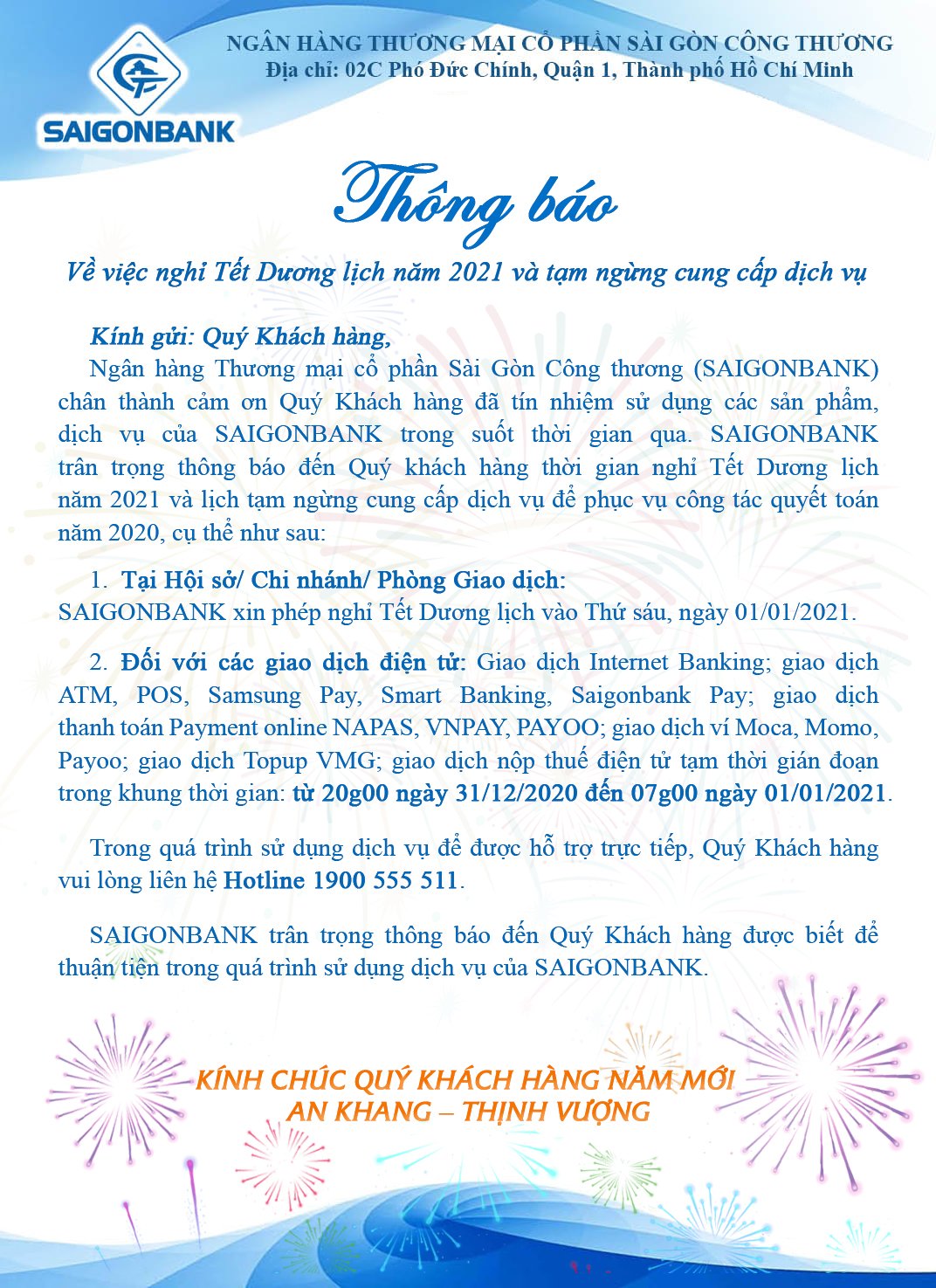 SAIGONBANK

NGÂN HÀNG THƯƠNG MẠI CỔ PHẦN SÀI GÒN CÔNG THƯƠNG
Địa chỉ: 02C Phó Đức Chính, Quận 1, Thành phố Hồ Chí Minh

Thông báo

Về việc nghỉ Tết Dương lịch năm 2021 và tạm ngừng cung cấp dịch vụ

Kính gửi: Quý Khách hàng,

Ngân hàng Thương mại cổ phần Sài Gòn Công thương (SAIGONBANK) chân thành cảm ơn Quý Khách hàng đã tín nhiệm sử dụng các sản phẩm, dịch vụ của SAIGONBANK trong suốt thời gian qua. SAIGONBANK trân trọng thông báo đến Quý khách hàng thời gian nghỉ Tết Dương lịch năm 2021 và lịch tạm ngừng cung cấp dịch vụ để phục vụ công tác quyết toán năm 2020, cụ thể như sau:

1. Tại Hội sở/ Chi nhánh/ Phòng Giao dịch:
SAIGONBANK xin phép nghỉ Tết Dương lịch vào Thứ sáu, ngày 01/01/2021.

2. Đối với các giao dịch điện tử: Giao dịch Internet Banking; giao dịch ATM, POS, Samsung Pay, Smart Banking, Saigonbank Pay; giao dịch thanh toán Payment online NAPAS, VNPAY, PAYOO; giao dịch ví Moca, Momo, Payoo; giao dịch Topup VMG; giao dịch nộp thuế điện tử tạm thời gián đoạn trong khung thời gian: từ 20g00 ngày 31/12/2020 đến 07g00 ngày 01/01/2021.

Trong quá trình sử dụng dịch vụ để được hỗ trợ trực tiếp, Quý Khách hàng vui lòng liên hệ Hotline 1900 555 511.

SAIGONBANK trân trọng thông báo đến Quý Khách hàng được biết để thuận tiện trong quá trình sử dụng dịch vụ của SAIGONBANK.

KÍNH CHÚC QUÝ KHÁCH HÀNG NĂM MỚI
AN KHANG – THỊNH VƯỢNG